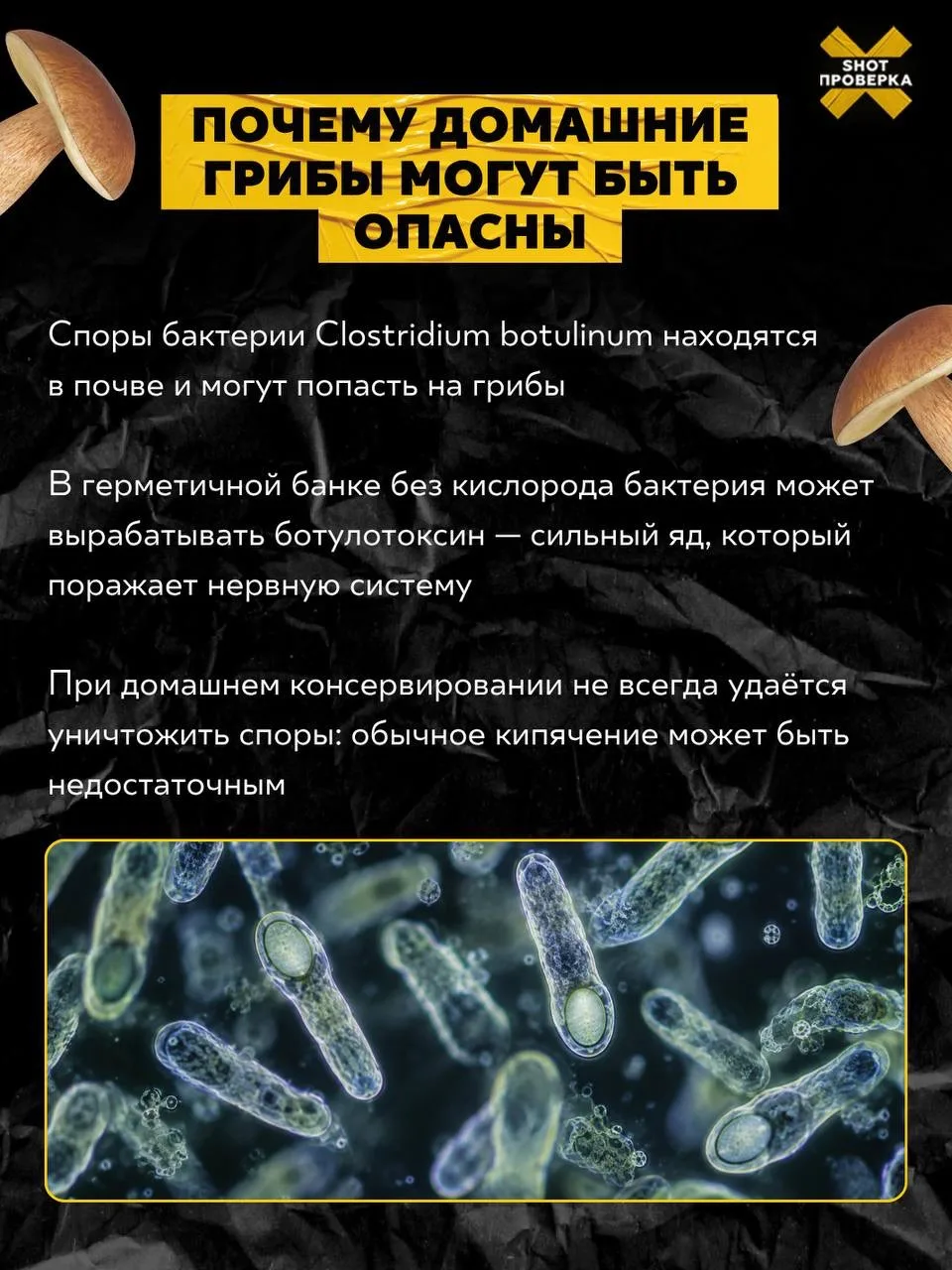 SHOT ПРОВЕРКА

ПОЧЕМУ ДОМАШНИЕ ГРИБЫ МОГУТ БЫТЬ ОПАСНЫ

Споры бактерии Clostridium botulinum находятся в почве и могут попасть на грибы

В герметичной банке без кислорода бактерия может вырабатывать ботулотоксин — сильный яд, который поражает нервную систему

При домашнем консервировании не всегда удаётся уничтожить споры: обычное кипячение может быть недостаточным